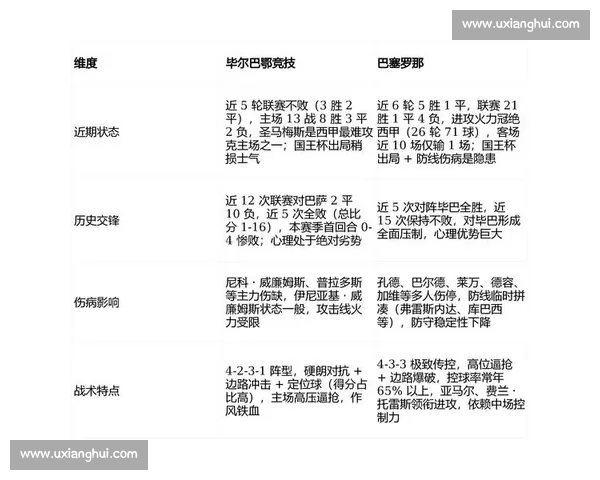 www.uxianghui.com

| 维度 | 毕尔巴鄂竞技 | 巴塞罗那 |
|---|---|---|
| 近期状态 | 近 5 轮联赛不败（3 胜 2 平），主场 13 战 8 胜 3 平 2 负，圣马梅斯是西甲最难攻克主场之一；国王杯出局稍损士气 | 近 6 轮 5 胜 1 平，联赛 21 胜 1 平 4 负，进攻火力冠绝西甲（26 轮 71 球），客场近 10 场仅输 1 场；国王杯出局 + 防线伤病是隐患 |
| 历史交锋 | 近 12 次联赛对巴萨 2 平 10 负，近 5 次全败（总比分 1-16），本赛季首回合 0-4 惨败；心理处于绝对劣势 | 近 5 次对阵毕巴全胜，近 15 次保持不败，对毕巴形成全面压制，心理优势巨大 |
| 伤病影响 | 尼科 · 威廉姆斯、普拉多斯等主力伤缺，伊尼亚基 · 威廉姆斯状态一般，攻击线火力受限 | 孔德、巴尔德、莱万、德容、加维等多人伤停，防线临时拼凑（弗雷斯内达、库巴西等），防守稳定性下降 |
| 战术特点 | 4-2-3-1 阵型，硬朗对抗 + 边路冲击 + 定位球（得分占比高），主场高压逼抢，作风铁血 | 4-3-3 极致传控，高位逼抢 + 边路爆破，控球率常年 65% 以上，亚马尔、费兰 · 托雷斯领衔进攻，依赖中场控制力 |

www.uxianghui.com